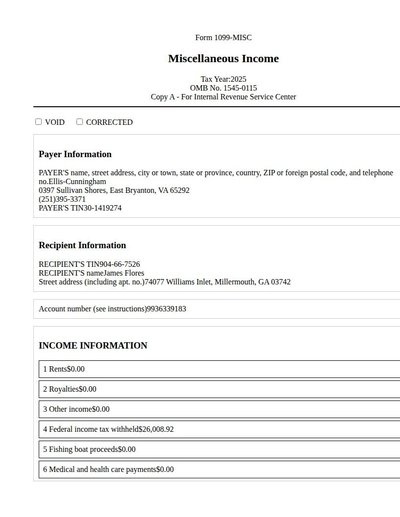 Form 1099-MISC

Miscellaneous Income

Tax Year:2025
OMB No. 1545-0115
Copy A - For Internal Revenue Service Center

VOID CORRECTED

Payer Information

PAYER'S name, street address, city or town, state or province, country, ZIP or foreign postal code, and telephone no.Ellis-Cunningham
0397 Sullivan Shores, East Bryanton, VA 65292
(251)395-3371
PAYER'S TIN30-1419274

Recipient Information

RECIPIENT'S TIN904-66-7526
RECIPIENT'S nameJames Flores
Street address (including apt. no.)74077 Williams Inlet, Millermouth, GA 03742

Account number (see instructions)9936339183

INCOME INFORMATION

1 Rents$0.00

2 Royalties$0.00

3 Other income$0.00

4 Federal income tax withheld$26,008.92

5 Fishing boat proceeds$0.00

6 Medical and health care payments$0.00